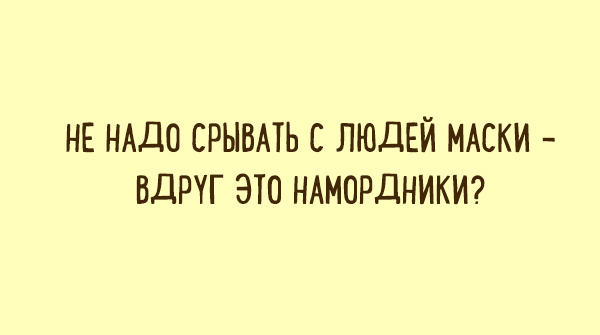 НЕ НАДО СРЫВАТЬ С ЛЮДЕЙ МАСКИ – ВДРУГ ЭТО НАМОРДНИКИ?